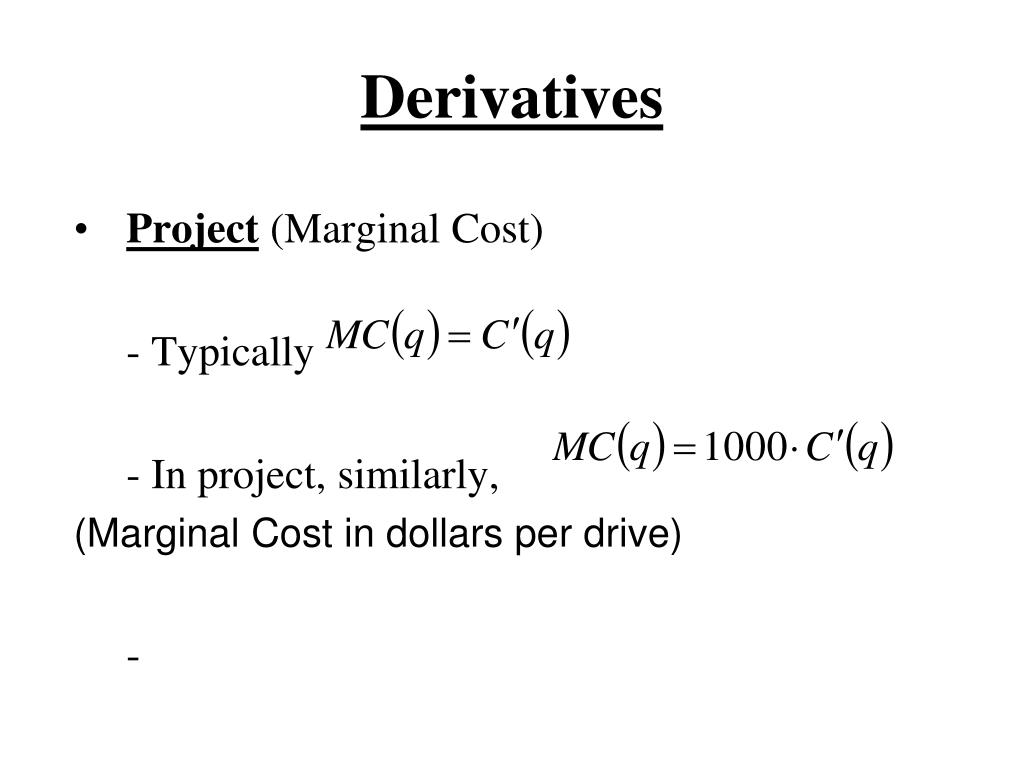 Derivatives

• Project (Marginal Cost)

- Typically $MC(q) = C'(q)$

- In project, similarly, $MC(q) = 1000 \cdot C'(q)$
(Marginal Cost in dollars per drive)

-